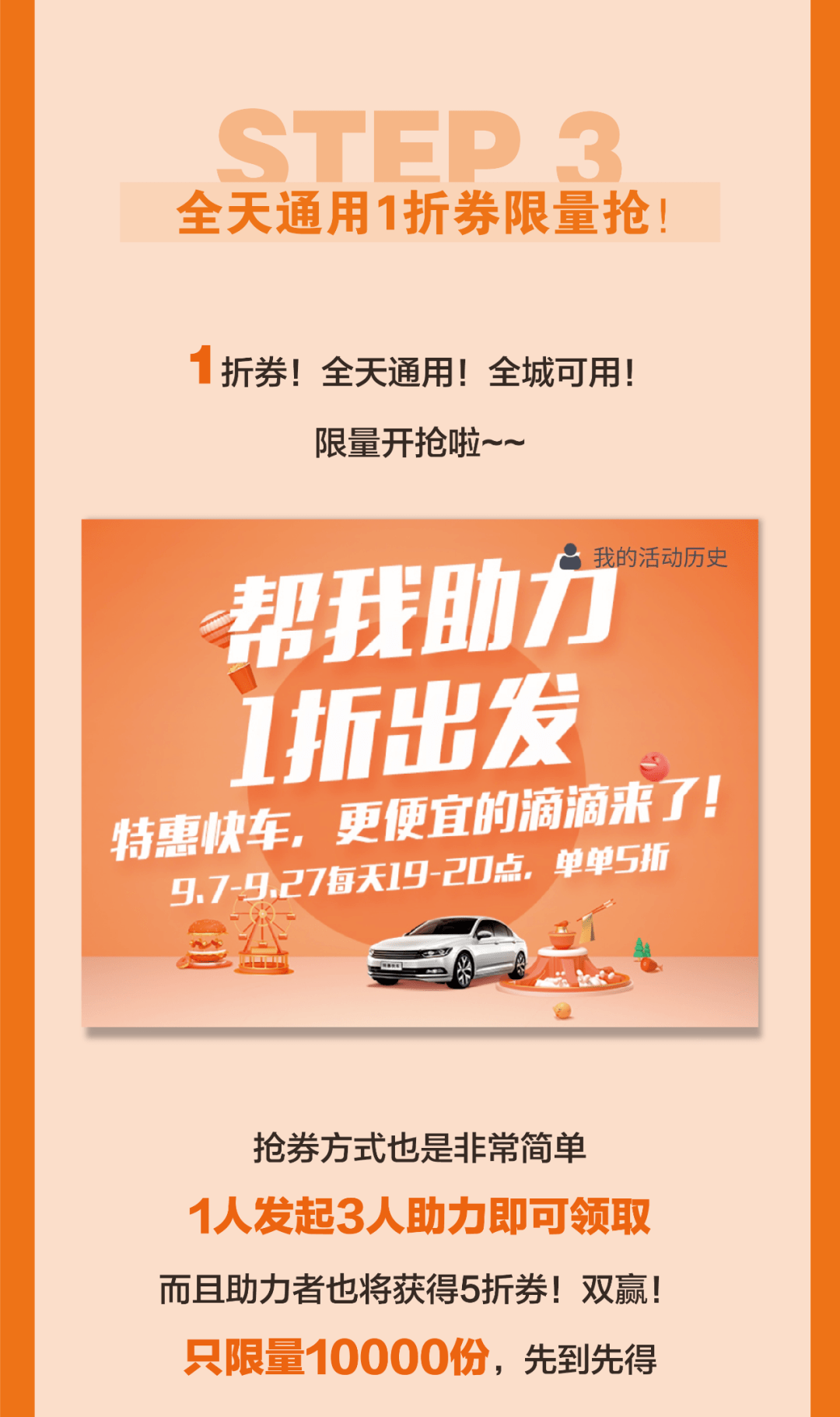 STEP 3
全天通用1折券限量抢！

1折券！全天通用！全城可用！

限量开抢啦~~

我的活动历史

帮我助力
1折出发

特惠快车，更便宜的滴滴来了！

9.7-9.27每天19-20点，单单5折

抢券方式也是非常简单

1人发起3人助力即可领取

而且助力者也将获得5折券！双赢！

只限量10000份，先到先得